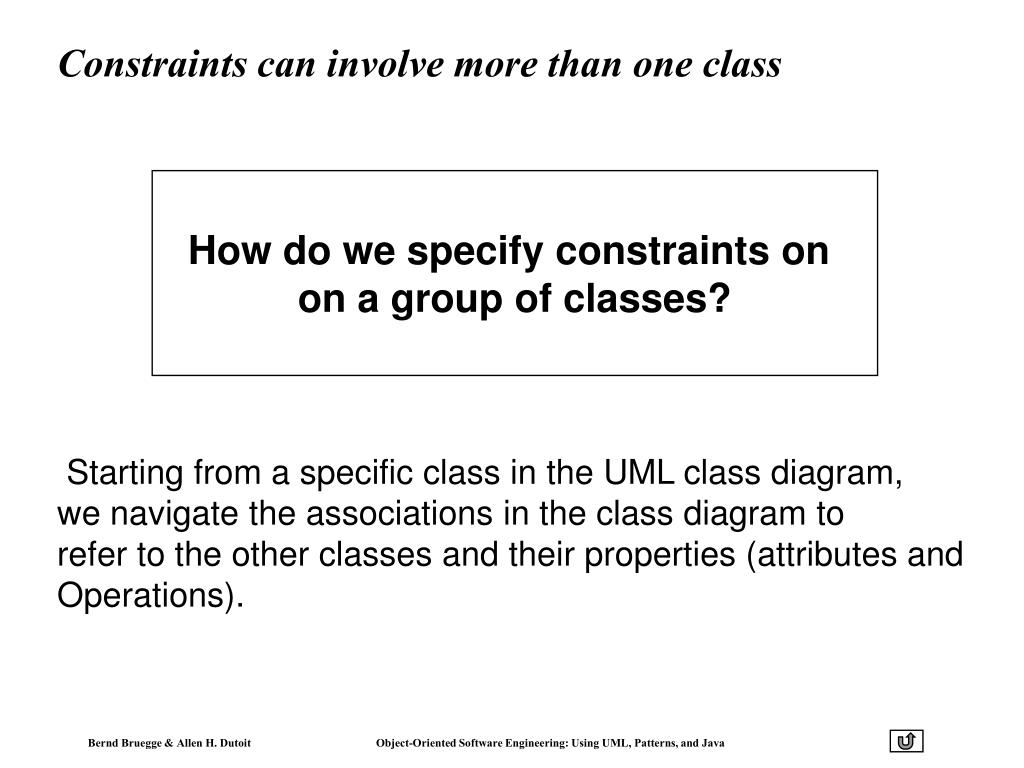 Constraints can involve more than one class

How do we specify constraints on on a group of classes?

Starting from a specific class in the UML class diagram, we navigate the associations in the class diagram to refer to the other classes and their properties (attributes and Operations).

Bernd Bruegge & Allen H. Dutoit

Object-Oriented Software Engineering: Using UML, Patterns, and Java